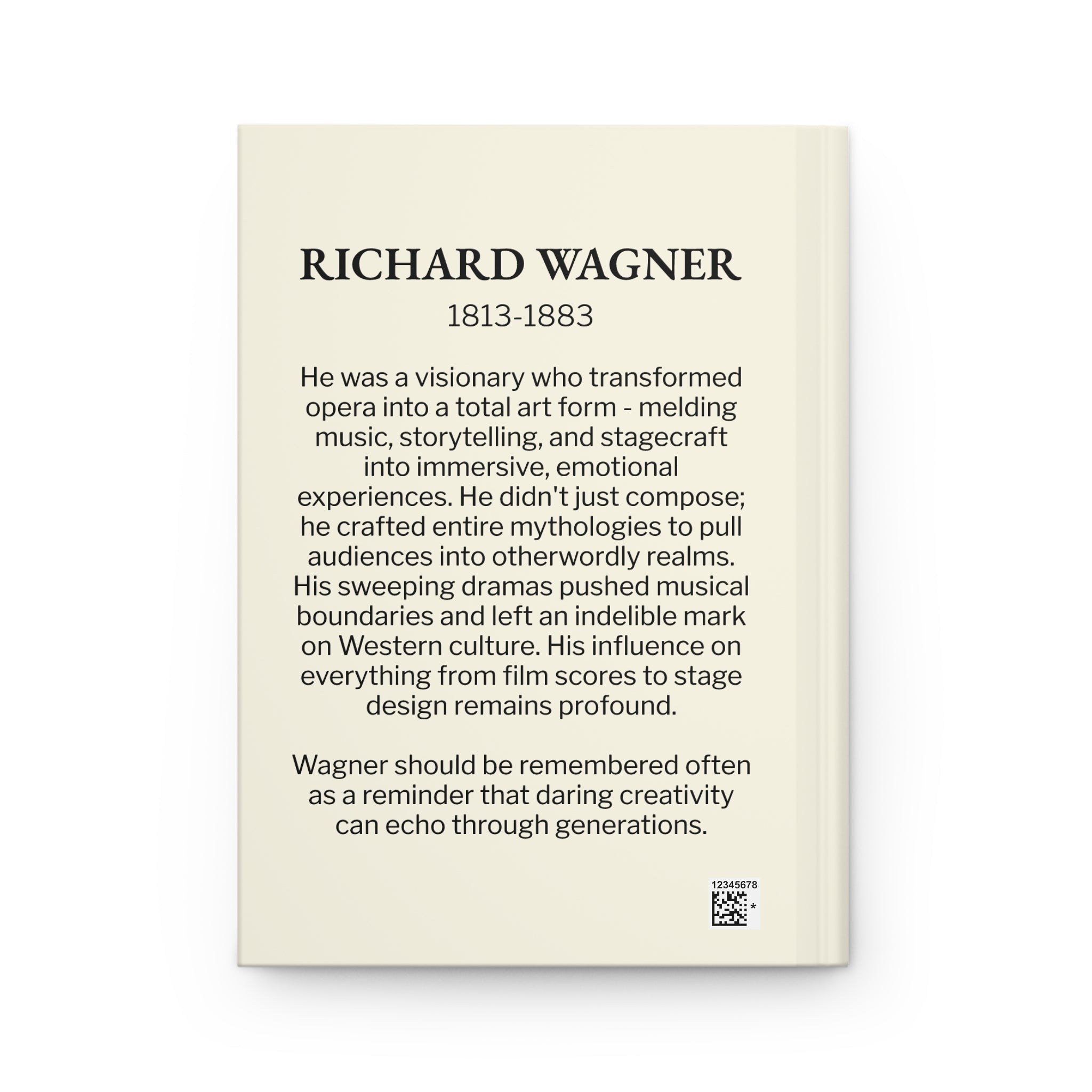 RICHARD WAGNER
1813-1883

He was a visionary who transformed opera into a total art form - melding music, storytelling, and stagecraft into immersive, emotional experiences. He didn't just compose; he crafted entire mythologies to pull audiences into otherwordly realms. His sweeping dramas pushed musical boundaries and left an indelible mark on Western culture. His influence on everything from film scores to stage design remains profound.

Wagner should be remembered often as a reminder that daring creativity can echo through generations.

12345678
*